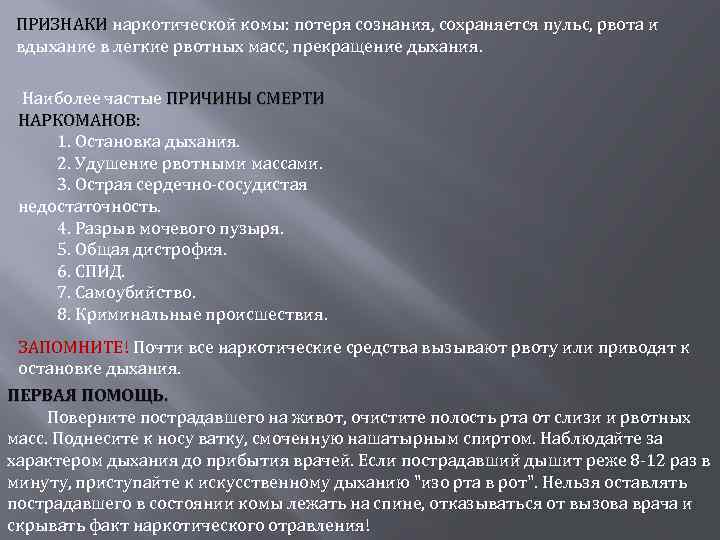 ПРИЗНАКИ наркотической комы: потеря сознания, сохраняется пульс, рвота и вдыхание в легкие рвотных масс, прекращение дыхания.

Наиболее частые ПРИЧИНЫ СМЕРТИ НАРКОМАНОВ:
1. Остановка дыхания.
2. Удушение рвотными массами.
3. Острая сердечно-сосудистая недостаточность.
4. Разрыв мочевого пузыря.
5. Общая дистрофия.
6. СПИД.
7. Самоубийство.
8. Криминальные происшествия.

ЗАПОМНИТЕ! Почти все наркотические средства вызывают рвоту или приводят к остановке дыхания.

ПЕРВАЯ ПОМОЩЬ.
Поверните пострадавшего на живот, очистите полость рта от слизи и рвотных масс. Поднесите к носу ватку, смоченную нашатырным спиртом. Наблюдайте за характером дыхания до прибытия врачей. Если пострадавший дышит реже 8-12 раз в минуту, приступайте к искусственному дыханию "изо рта в рот". Нельзя оставлять пострадавшего в состоянии комы лежать на спине, отказываться от вызова врача и скрывать факт наркотического отравления!